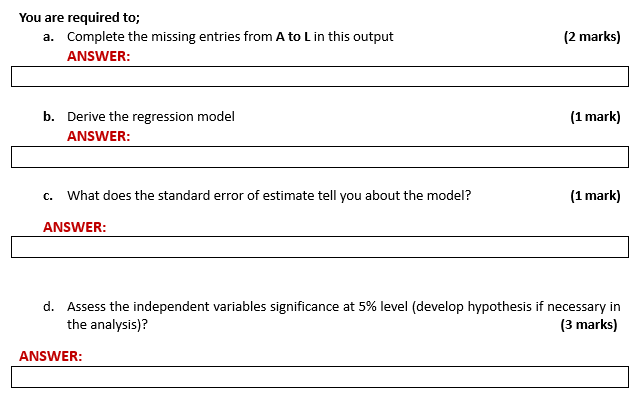 You are required to;

a. Complete the missing entries from A to L in this output (2 marks)

ANSWER:

b. Derive the regression model (1 mark)

ANSWER:

c. What does the standard error of estimate tell you about the model? (1 mark)

ANSWER:

d. Assess the independent variables significance at 5% level (develop hypothesis if necessary in the analysis)? (3 marks)

ANSWER: